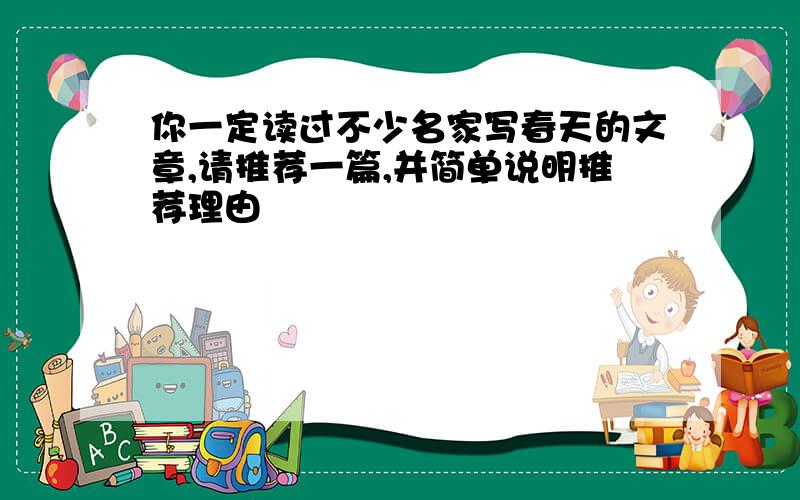 你一定读过不少名家写春天的文章,请推荐一篇,并简单说明推荐理由

ABC